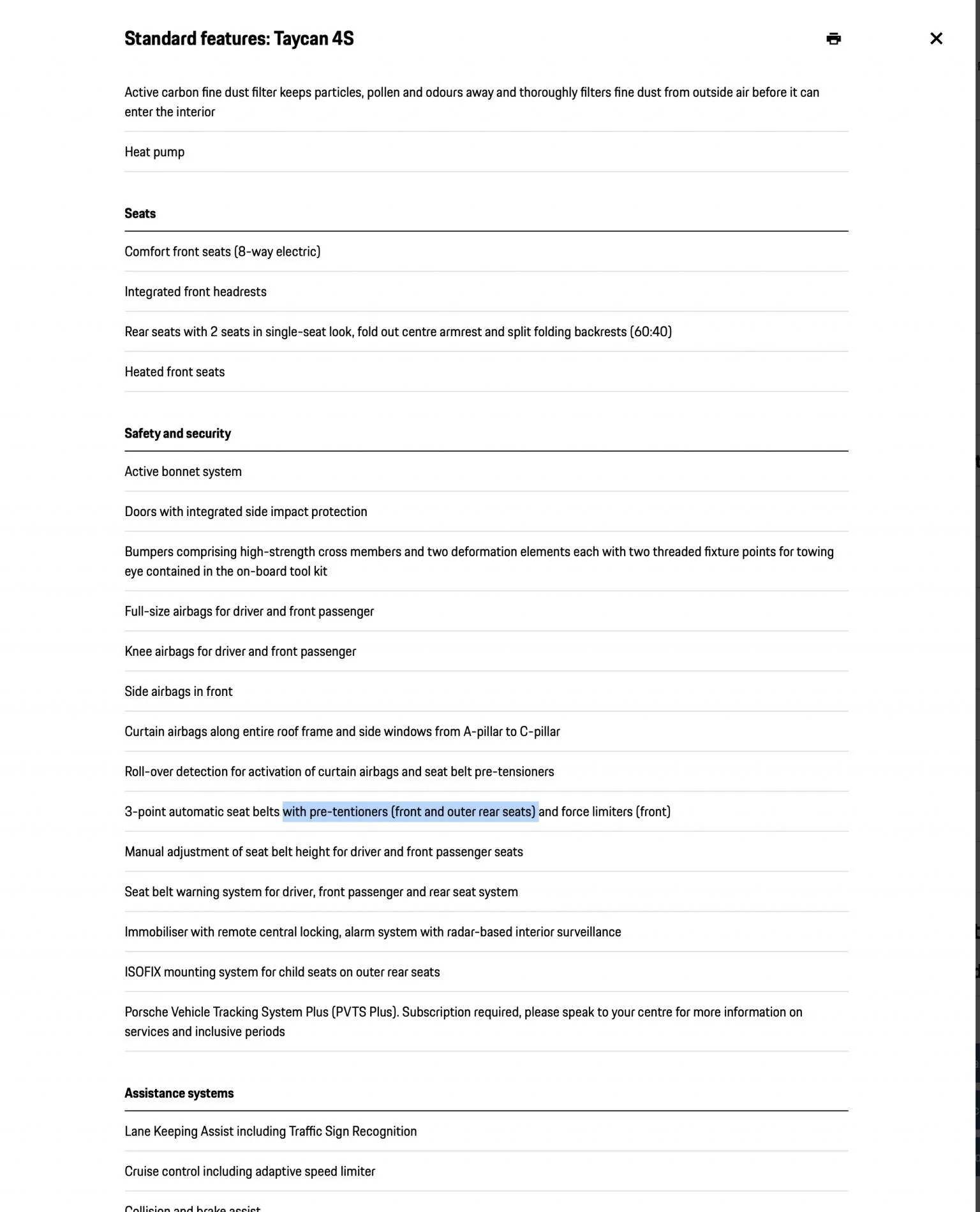 Standard features: Taycan 4S

Active carbon fine dust filter keeps particles, pollen and odours away and thoroughly filters fine dust from outside air before it can enter the interior

Heat pump

Seats

Comfort front seats (8-way electric)

Integrated front headrests

Rear seats with 2 seats in single-seat look, fold out centre armrest and split folding backrests (60:40)

Heated front seats

Safety and security

Active bonnet system

Doors with integrated side impact protection

Bumpers comprising high-strength cross members and two deformation elements each with two threaded fixture points for towing eye contained in the on-board tool kit

Full-size airbags for driver and front passenger

Knee airbags for driver and front passenger

Side airbags in front

Curtain airbags along entire roof frame and side windows from A-pillar to C-pillar

Roll-over detection for activation of curtain airbags and seat belt pre-tensioners

3-point automatic seat belts with pre-tentioners (front and outer rear seats) and force limiters (front)

Manual adjustment of seat belt height for driver and front passenger seats

Seat belt warning system for driver, front passenger and rear seat system

Immobiliser with remote central locking, alarm system with radar-based interior surveillance

ISOFIX mounting system for child seats on outer rear seats

Porsche Vehicle Tracking System Plus (PVTS Plus). Subscription required, please speak to your centre for more information on services and inclusive periods

Assistance systems

Lane Keeping Assist including Traffic Sign Recognition

Cruise control including adaptive speed limiter

Collision and brake assist